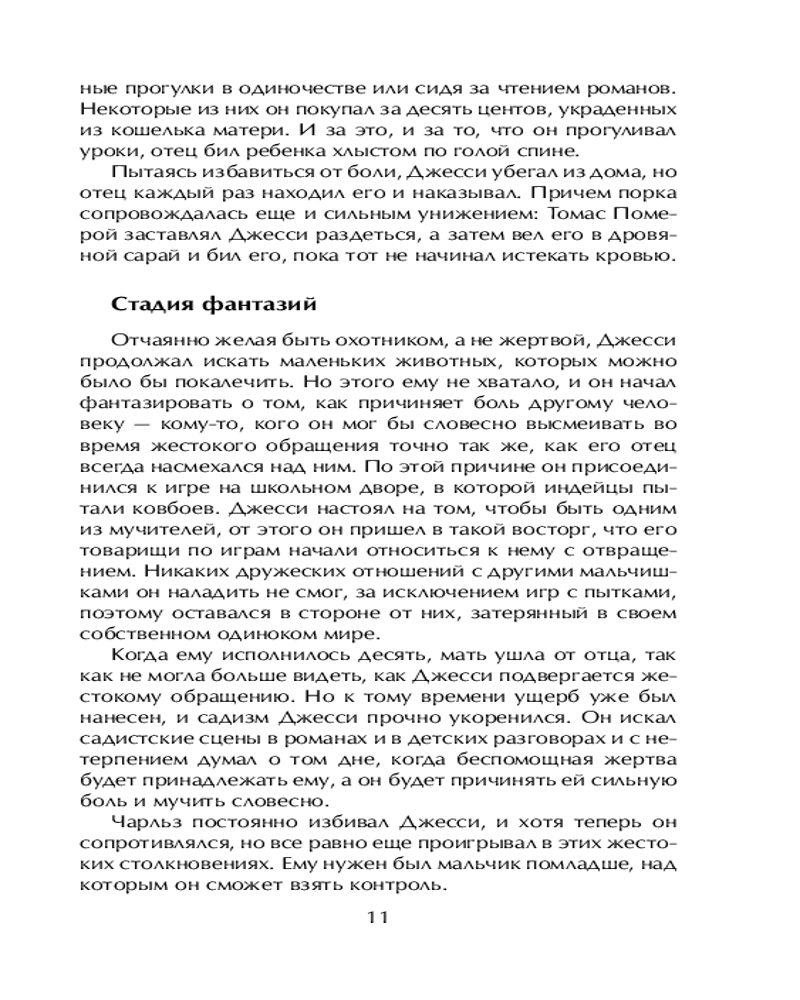 ные прогулки в одиночестве или сидя за чтением романов. Некоторые из них он покупал за десять центов, украденных из кошелька матери. И за это, и за то, что он прогуливал уроки, отец бил ребенка хлыстом по голой спине.

Пытаясь избавиться от боли, Джесси убегал из дома, но отец каждый раз находил его и наказывал. Причем порка сопровождалась еще и сильным унижением: Томас Померой заставлял Джесси раздеться, а затем вел его в дровяной сарай и бил его, пока тот не начинал истекать кровью.

Стадия фантазий

Отчаянно желая быть охотником, а не жертвой, Джесси продолжал искать маленьких животных, которых можно было бы покалечить. Но этого ему не хватало, и он начал фантазировать о том, как причиняет боль другому человеку — кому-то, кого он мог бы словесно высмеивать во время жестокого обращения точно так же, как его отец всегда насмехался над ним. По этой причине он присоединился к игре на школьном дворе, в которой индейцы пытали ковбоев. Джесси настоял на том, чтобы быть одним из мучителей, от этого он пришел в такой восторг, что его товарищи по играм начали относиться к нему с отвращением. Никаких дружеских отношений с другими мальчишками он наладить не смог, за исключением игр с пытками, поэтому оставался в стороне от них, затерянный в своем собственном одиноком мире.

Когда ему исполнилось десять, мать ушла от отца, так как не могла больше видеть, как Джесси подвергается жестокому обращению. Но к тому времени ущерб уже был нанесен, и садизм Джесси прочно укоренился. Он искал садистские сцены в романах и в детских разговорах и с нетерпением думал о том дне, когда беспомощная жертва будет принадлежать ему, а он будет причинять ей сильную боль и мучить словесно.

Чарльз постоянно избивал Джесси, и хотя теперь он сопротивлялся, но все равно еще проигрывал в этих жестоких столкновениях. Ему нужен был мальчик помладше, над которым он сможет взять контроль.

11